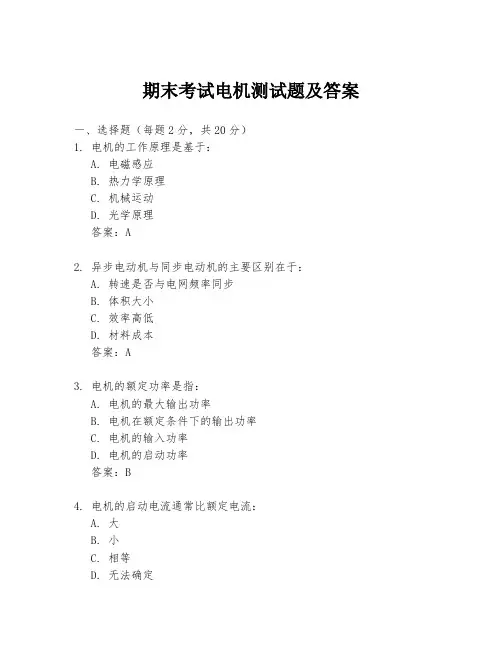 期末考试电机测试题及答案

一、选择题（每题 2 分，共 20 分）

1. 电机的工作原理是基于：
A. 电磁感应
B. 热力学原理
C. 机械运动
D. 光学原理
答案：A

2. 异步电动机与同步电动机的主要区别在于：
A. 转速是否与电网频率同步
B. 体积大小
C. 效率高低
D. 材料成本
答案：A

3. 电机的额定功率是指：
A. 电机的最大输出功率
B. 电机在额定条件下的输出功率
C. 电机的输入功率
D. 电机的启动功率
答案：B

4. 电机的启动电流通常比额定电流：
A. 大
B. 小
C. 相等
D. 无法确定